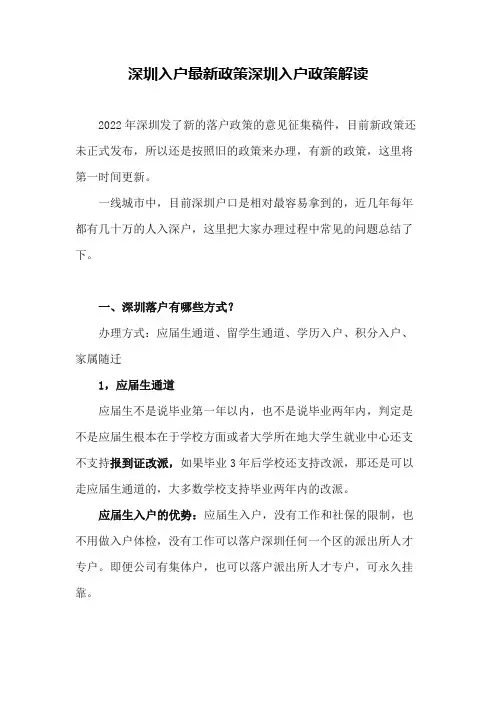 深圳入户最新政策深圳入户政策解读

2022年深圳发了新的落户政策的意见征集稿件，目前新政策还未正式发布，所以还是按照旧的政策来办理，有新的政策，这里将第一时间更新。

一线城市中，目前深圳户口是相对最容易拿到的，近几年每年都有几十万的人入深户，这里把大家办理过程中常见的问题总结了下。

一、深圳落户有哪些方式？

办理方式：应届生通道、留学生通道、学历入户、积分入户、家属随迁

1，应届生通道

应届生不是说毕业第一年以内，也不是说毕业两年内，判定是不是应届生根本在于学校方面或者大学所在地大学生就业中心还支不支持报到证改派，如果毕业3年后学校还支持改派，那还是可以走应届生通道的，大多数学校支持毕业两年内的改派。

应届生入户的优势：应届生入户，没有工作和社保的限制，也不用做入户体检，没有工作可以落户深圳任何一个区的派出所人才专户。即便公司有集体户，也可以落户派出所人才专户，可永久挂靠。